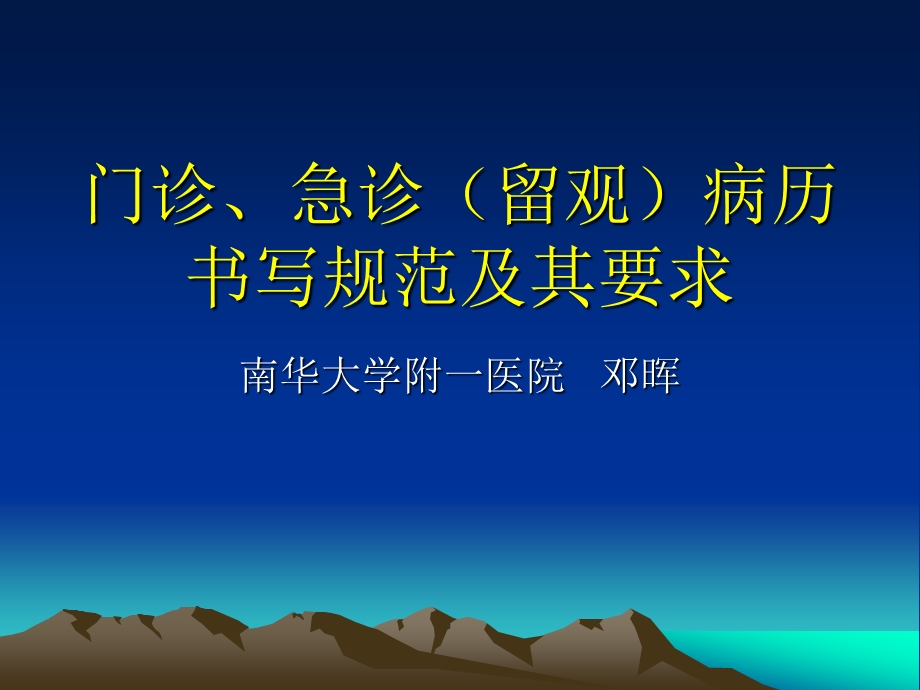 门诊、急诊（留观）病历书写规范及其要求

南华大学附一医院 邓晖